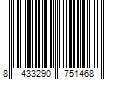 8 433290 751468